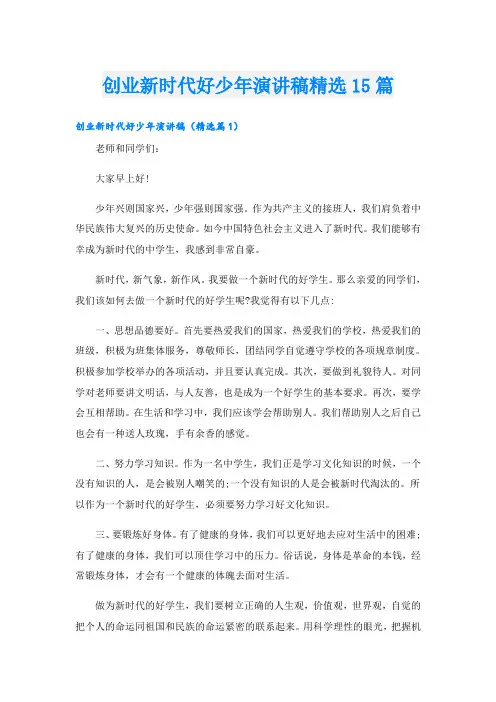 创业新时代好少年演讲稿精选15篇

创业新时代好少年演讲稿（精选篇1）

老师和同学们：

大家早上好！

少年兴则国家兴，少年强则国家强。作为共产主义的接班人，我们肩负着中华民族伟大复兴的历史使命。如今中国特色社会主义进入了新时代。我们能够有幸成为新时代的中学生，我感到非常自豪。

新时代，新气象，新作风。我要做一个新时代的好学生。那么亲爱的同学们，我们该如何去做一个新时代的好学生呢?我觉得有以下几点：

一、思想品德要好。首先要热爱我们的国家，热爱我们的学校，热爱我们的班级，积极为班集体服务，尊敬师长，团结同学自觉遵守学校的各项规章制度。积极参加学校举办的各项活动，并且要认真完成。其次，要做到礼貌待人。对同学对老师要讲文明话，与人友善，也是成为一个好学生的基本要求。再次，要学会互相帮助。在生活和学习中，我们应该学会帮助别人。我们帮助别人之后自己也会有一种送人玫瑰，手有余香的感觉。

二、努力学习知识。作为一名中学生，我们正是学习文化知识的时候，一个没有知识的人，是会被别人嘲笑的;一个没有知识的人是会被新时代淘汰的。所以作为一个新时代的好学生，必须要努力学习好文化知识。

三、要锻炼好身体。有了健康的身体，我们可以更好地去应对生活中的困难;有了健康的身体，我们可以顶住学习中的压力。俗话说，身体是革命的本钱，经常锻炼身体，才会有一个健康的体魄去面对生活。

做为新时代的好学生，我们要树立正确的人生观，价值观，世界观，自觉的把个人的命运同祖国和民族的命运紧密的联系起来。用科学理性的眼光，把握机